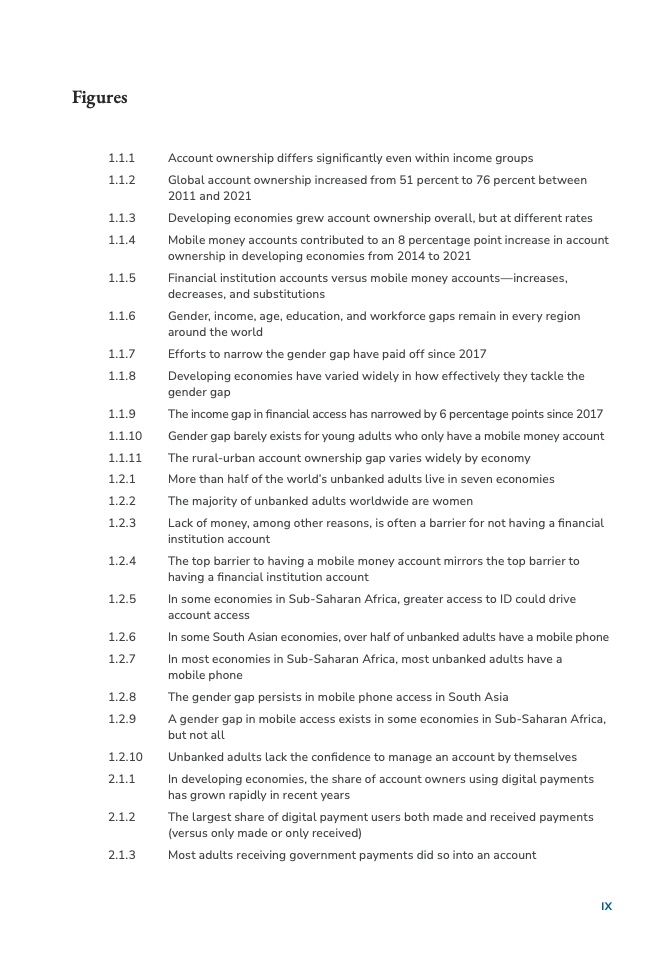 Figures

1.1.1 Account ownership differs significantly even within income groups

1.1.2 Global account ownership increased from 51 percent to 76 percent between 2011 and 2021

1.1.3 Developing economies grew account ownership overall, but at different rates

1.1.4 Mobile money accounts contributed to an 8 percentage point increase in account ownership in developing economies from 2014 to 2021

1.1.5 Financial institution accounts versus mobile money accounts—increases, decreases, and substitutions

1.1.6 Gender, income, age, education, and workforce gaps remain in every region around the world

1.1.7 Efforts to narrow the gender gap have paid off since 2017

1.1.8 Developing economies have varied widely in how effectively they tackle the gender gap

1.1.9 The income gap in financial access has narrowed by 6 percentage points since 2017

1.1.10 Gender gap barely exists for young adults who only have a mobile money account

1.1.11 The rural-urban account ownership gap varies widely by economy

1.2.1 More than half of the world's unbanked adults live in seven economies

1.2.2 The majority of unbanked adults worldwide are women

1.2.3 Lack of money, among other reasons, is often a barrier for not having a financial institution account

1.2.4 The top barrier to having a mobile money account mirrors the top barrier to having a financial institution account

1.2.5 In some economies in Sub-Saharan Africa, greater access to ID could drive account access

1.2.6 In some South Asian economies, over half of unbanked adults have a mobile phone

1.2.7 In most economies in Sub-Saharan Africa, most unbanked adults have a mobile phone

1.2.8 The gender gap persists in mobile phone access in South Asia

1.2.9 A gender gap in mobile access exists in some economies in Sub-Saharan Africa, but not all

1.2.10 Unbanked adults lack the confidence to manage an account by themselves

2.1.1 In developing economies, the share of account owners using digital payments has grown rapidly in recent years

2.1.2 The largest share of digital payment users both made and received payments (versus only made or only received)

2.1.3 Most adults receiving government payments did so into an account

IX